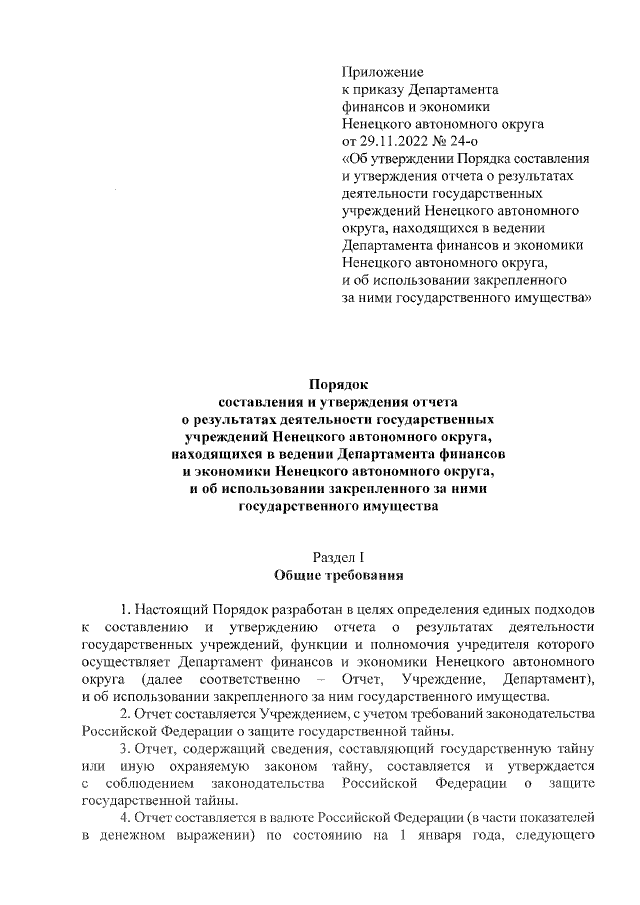 Приложение
к приказу Департамента
финансов и экономики
Ненецкого автономного округа
от 29.11.2022 № 24-о
«Об утверждении Порядка составления и утверждения отчета о результатах деятельности государственных учреждений Ненецкого автономного округа, находящихся в ведении Департамента финансов и экономики Ненецкого автономного округа, и об использовании закрепленного за ними государственного имущества»

Порядок
составления и утверждения отчета
о результатах деятельности государственных учреждений Ненецкого автономного округа, находящихся в ведении Департамента финансов и экономики Ненецкого автономного округа, и об использовании закрепленного за ними государственного имущества

Раздел I
Общие требования

1. Настоящий Порядок разработан в целях определения единых подходов к составлению и утверждению отчета о результатах деятельности государственных учреждений, функции и полномочия учредителя которого осуществляет Департамент финансов и экономики Ненецкого автономного округа (далее соответственно – Отчет, Учреждение, Департамент), и об использовании закрепленного за ним государственного имущества.

2. Отчет составляется Учреждением, с учетом требований законодательства Российской Федерации о защите государственной тайны.

3. Отчет, содержащий сведения, составляющий государственную тайну или иную охраняемую законом тайну, составляется и утверждается с соблюдением законодательства Российской Федерации о защите государственной тайны.

4. Отчет составляется в валюте Российской Федерации (в части показателей в денежном выражении) по состоянию на 1 января года, следующего